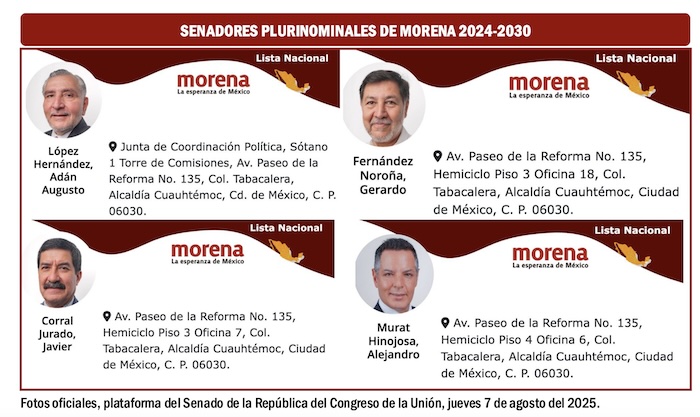 SENADORES PLURINOMINALES DE MORENA 2024-2030

Lista Nacional

morena
La esperanza de México

López Hernández, Adán Augusto

Junta de Coordinación Política, Sótano 1 Torre de Comisiones, Av. Paseo de la Reforma No. 135, Col. Tabacalera, Alcaldía Cuauhtémoc, Cd. de México, C. P. 06030.

Lista Nacional

morena
La esperanza de México

Fernández Noroña, Gerardo

Av. Paseo de la Reforma No. 135, Hemiciclo Piso 3 Oficina 18, Col. Tabacalera, Alcaldía Cuauhtémoc, Ciudad de México, C. P. 06030.

Lista Nacional

morena
La esperanza de México

Corral Jurado, Javier

Av. Paseo de la Reforma No. 135, Hemiciclo Piso 3 Oficina 7, Col. Tabacalera, Alcaldía Cuauhtémoc, Ciudad de México, C. P. 06030.

Lista Nacional

morena
La esperanza de México

Murat Hinojosa, Alejandro

Av. Paseo de la Reforma No. 135, Hemiciclo Piso 4 Oficina 6, Col. Tabacalera, Alcaldía Cuauhtémoc, Ciudad de México, C. P. 06030.

Fotos oficiales, plataforma del Senado de la República del Congreso de la Unión, jueves 7 de agosto del 2025.